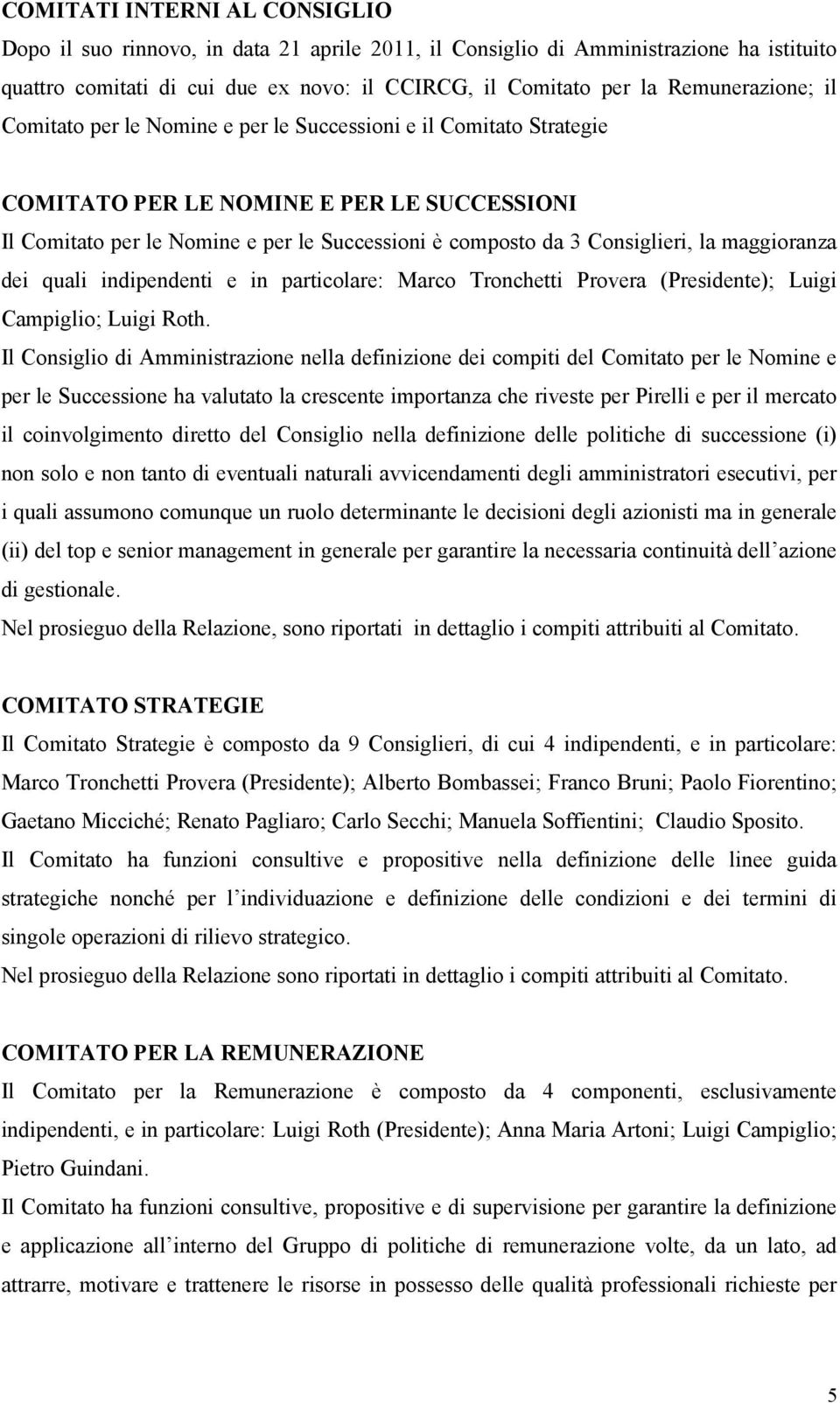 COMITATI INTERNI AL CONSIGLIO

Dopo il suo rinnovo, in data 21 aprile 2011, il Consiglio di Amministrazione ha istituito quattro comitati di cui due ex novo: il CCIRCG, il Comitato per la Remunerazione; il Comitato per le Nomine e per le Successioni e il Comitato Strategie

COMITATO PER LE NOMINE E PER LE SUCCESSIONI

Il Comitato per le Nomine e per le Successioni è composto da 3 Consiglieri, la maggioranza dei quali indipendenti e in particolare: Marco Tronchetti Provera (Presidente); Luigi Campiglio; Luigi Roth.

Il Consiglio di Amministrazione nella definizione dei compiti del Comitato per le Nomine e per le Successione ha valutato la crescente importanza che riveste per Pirelli e per il mercato il coinvolgimento diretto del Consiglio nella definizione delle politiche di successione (i) non solo e non tanto di eventuali naturali avvicendamenti degli amministratori esecutivi, per i quali assumono comunque un ruolo determinante le decisioni degli azionisti ma in generale (ii) del top e senior management in generale per garantire la necessaria continuità dell azione di gestionale.

Nel prosieguo della Relazione, sono riportati in dettaglio i compiti attribuiti al Comitato.

COMITATO STRATEGIE

Il Comitato Strategie è composto da 9 Consiglieri, di cui 4 indipendenti, e in particolare: Marco Tronchetti Provera (Presidente); Alberto Bombassei; Franco Bruni; Paolo Fiorentino; Gaetano Micciché; Renato Pagliaro; Carlo Secchi; Manuela Soffientini; Claudio Sposito.

Il Comitato ha funzioni consultive e propositive nella definizione delle linee guida strategiche nonché per l individuazione e definizione delle condizioni e dei termini di singole operazioni di rilievo strategico.

Nel prosieguo della Relazione sono riportati in dettaglio i compiti attribuiti al Comitato.

COMITATO PER LA REMUNERAZIONE

Il Comitato per la Remunerazione è composto da 4 componenti, esclusivamente indipendenti, e in particolare: Luigi Roth (Presidente); Anna Maria Artoni; Luigi Campiglio; Pietro Guindani.

Il Comitato ha funzioni consultive, propositive e di supervisione per garantire la definizione e applicazione all interno del Gruppo di politiche di remunerazione volte, da un lato, ad attrarre, motivare e trattenere le risorse in possesso delle qualità professionali richieste per

5